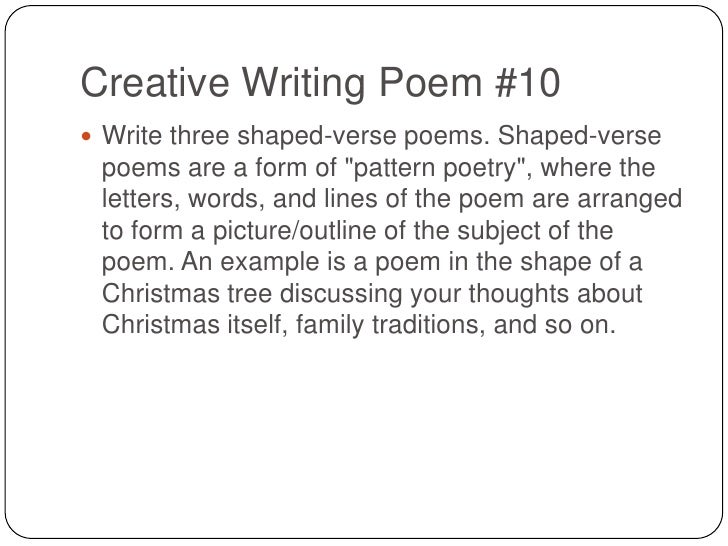 Creative Writing Poem #10

• Write three shaped-verse poems. Shaped-verse poems are a form of "pattern poetry", where the letters, words, and lines of the poem are arranged to form a picture/outline of the subject of the poem. An example is a poem in the shape of a Christmas tree discussing your thoughts about Christmas itself, family traditions, and so on.